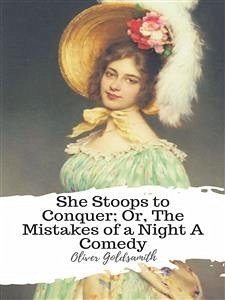 She Stoops to Conquer; Or, The Mistakes of a Night A Comedy

Oliver Goldsamith